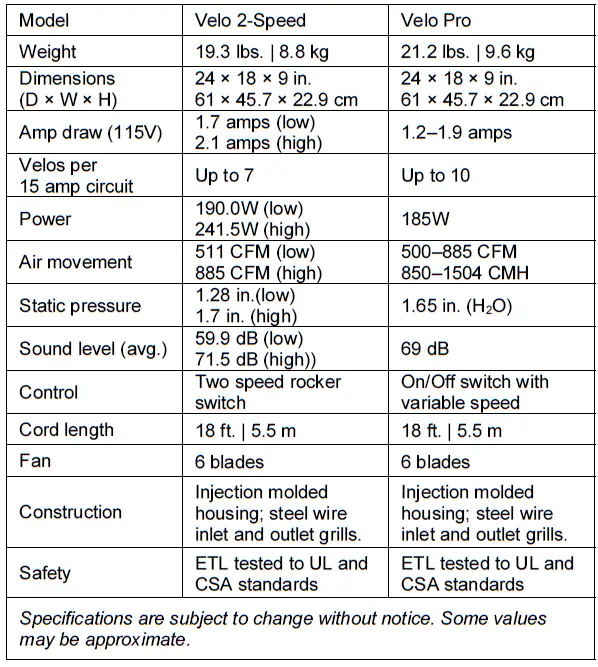 | Model | Velo 2-Speed | Velo Pro |
|---|---|---|
| Weight | 19.3 lbs. \| 8.8 kg | 21.2 lbs. \| 9.6 kg |
| Dimensions (D × W × H) | 24 × 18 × 9 in. 61 × 45.7 × 22.9 cm | 24 × 18 × 9 in. 61 × 45.7 × 22.9 cm |
| Amp draw (115V) | 1.7 amps (low) 2.1 amps (high) | 1.2–1.9 amps |
| Velos per 15 amp circuit | Up to 7 | Up to 10 |
| Power | 190.0W (low) 241.5W (high) | 185W |
| Air movement | 511 CFM (low) 885 CFM (high) | 500–885 CFM 850–1504 CMH |
| Static pressure | 1.28 in.(low) 1.7 in. (high) | 1.65 in. ($H_2O$) |
| Sound level (avg.) | 59.9 dB (low) 71.5 dB (high)) | 69 dB |
| Control | Two speed rocker switch | On/Off switch with variable speed |
| Cord length | 18 ft. \| 5.5 m | 18 ft. \| 5.5 m |
| Fan | 6 blades | 6 blades |
| Construction | Injection molded housing; steel wire inlet and outlet grills. | Injection molded housing; steel wire inlet and outlet grills. |
| Safety | ETL tested to UL and CSA standards | ETL tested to UL and CSA standards |

Specifications are subject to change without notice. Some values may be approximate.